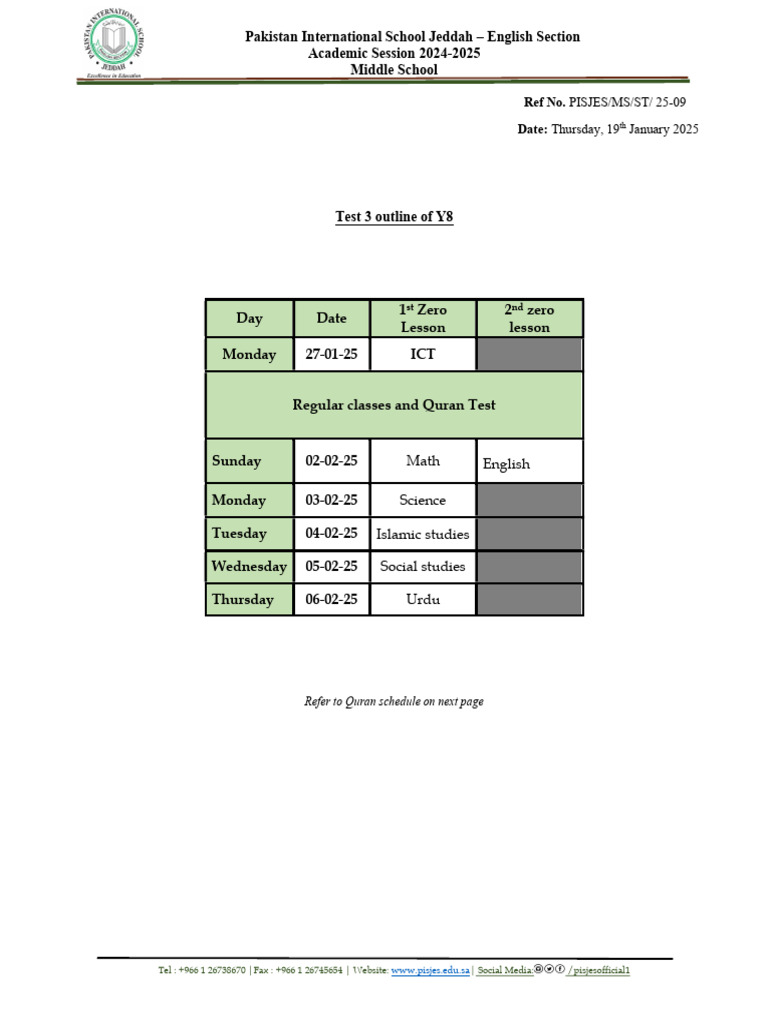 PAKISTAN INTERNATIONAL SCHOOL JEDDAH
Excellence in Education

Pakistan International School Jeddah – English Section
Academic Session 2024-2025
Middle School

Ref No. PISJES/MS/ST/ 25-09

Date: Thursday, 19$^{th}$ January 2025

Test 3 outline of Y8

| Day | Date | 1$^{st}$ Zero Lesson | 2$^{nd}$ zero lesson |
|---|---|---|---|
| Monday | 27-01-25 | ICT | |
| Regular classes and Quran Test | | | |
| Sunday | 02-02-25 | Math | English |
| Monday | 03-02-25 | Science | |
| Tuesday | 04-02-25 | Islamic studies | |
| Wednesday | 05-02-25 | Social studies | |
| Thursday | 06-02-25 | Urdu | |

Refer to Quran schedule on next page

Tel : +966 1 26738670 | Fax : +966 1 26745654 | Website: www.pisjes.edu.sa | Social Media: / pisjesofficial1